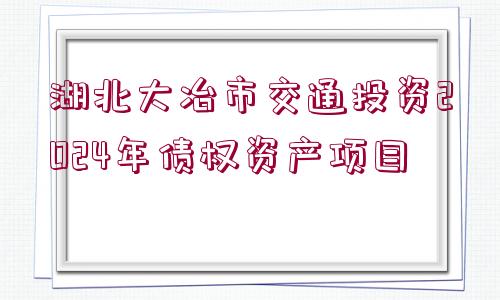 湖北大冶市交通投资2024年债权资产项目